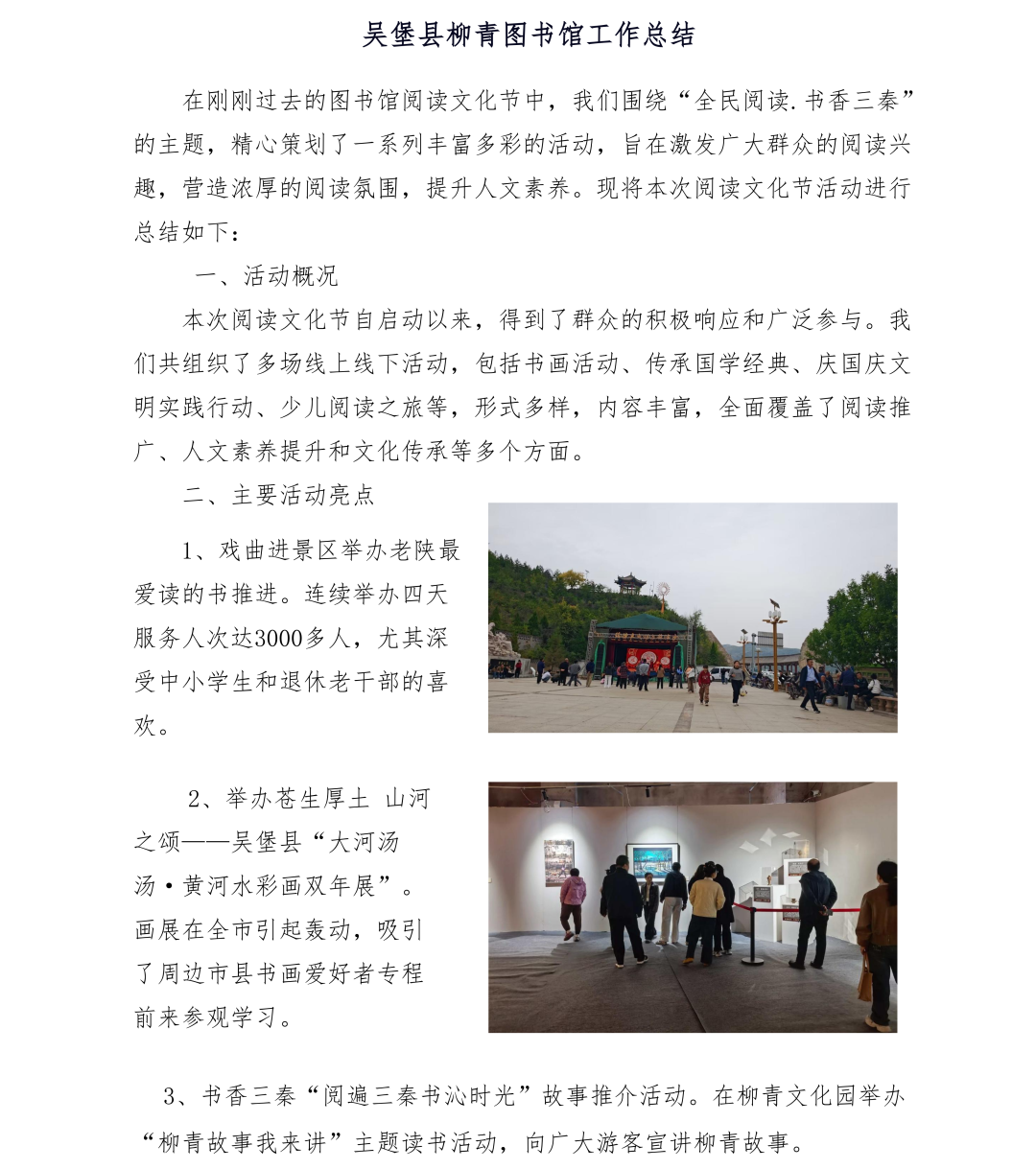 吴堡县柳青图书馆工作总结

在刚刚过去的图书馆阅读文化节中，我们围绕“全民阅读.书香三秦”的主题，精心策划了一系列丰富多彩的活动，旨在激发广大群众的阅读兴趣，营造浓厚的阅读氛围，提升人文素养。现将本次阅读文化节活动进行总结如下：

一、活动概况

本次阅读文化节自启动以来，得到了群众的积极响应和广泛参与。我们共组织了多场线上线下活动，包括书画活动、传承国学经典、庆国庆文明实践行动、少儿阅读之旅等，形式多样，内容丰富，全面覆盖了阅读推广、人文素养提升和文化传承等多个方面。

二、主要活动亮点

1、戏曲进景区举办老陕最爱读的书推进。连续举办四天服务人次达3000多人，尤其深受中小学生和退休老干部的喜欢。

2、举办苍生厚土 山河之颂——吴堡县“大河汤汤·黄河水彩画双年展”。画展在全市引起轰动，吸引了周边市县书画爱好者专程前来参观学习。

3、书香三秦“阅遍三秦书沁时光”故事推介活动。在柳青文化园举办“柳青故事我来讲”主题读书活动，向广大游客宣讲柳青故事。